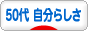 50代 自分らしさ